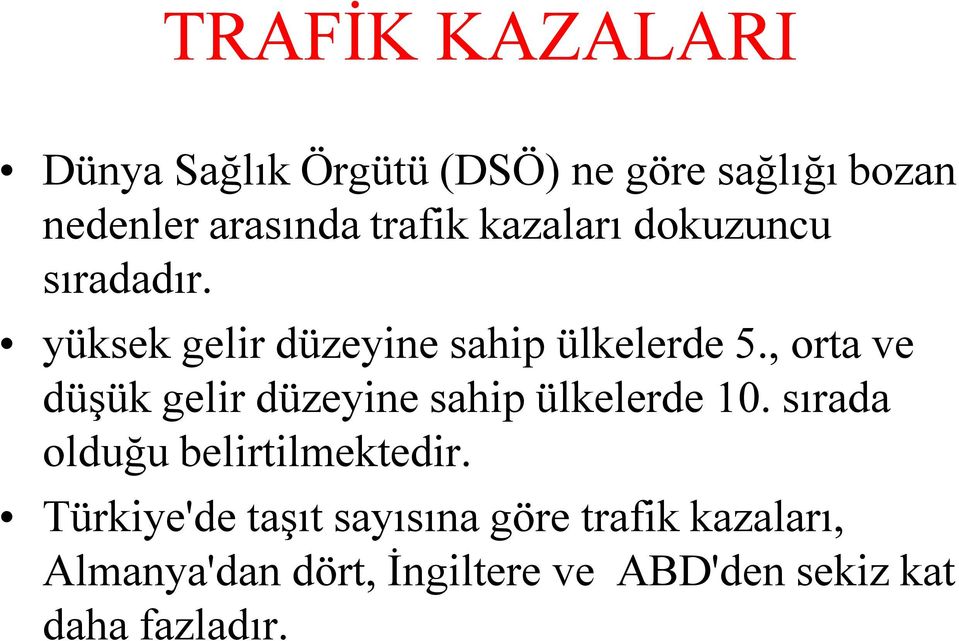 TRAFİK KAZALARI

• Dünya Sağlık Örgütü (DSÖ) ne göre sağlığı bozan nedenler arasında trafik kazaları dokuzuncu sıradadır.

• yüksek gelir düzeyine sahip ülkelerde 5., orta ve düşük gelir düzeyine sahip ülkelerde 10. sırada olduğu belirtilmektedir.

• Türkiye'de taşıt sayısına göre trafik kazaları, Almanya'dan dört, İngiltere ve ABD'den sekiz kat daha fazladır.